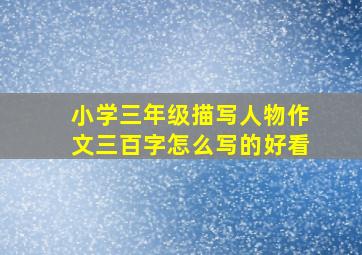 小学三年级描写人物作文三百字怎么写的好看